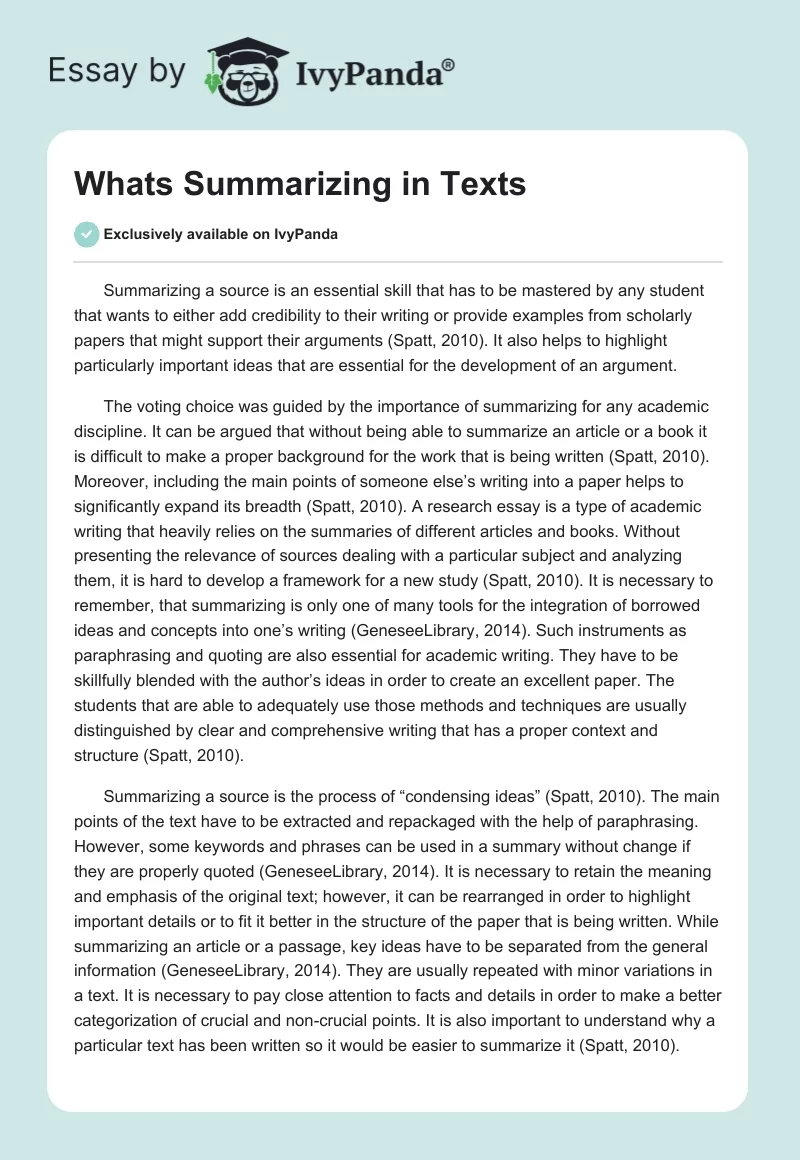 Essay by IvyPanda®

Whats Summarizing in Texts

Exclusively available on IvyPanda

Summarizing a source is an essential skill that has to be mastered by any student that wants to either add credibility to their writing or provide examples from scholarly papers that might support their arguments (Spatt, 2010). It also helps to highlight particularly important ideas that are essential for the development of an argument.

The voting choice was guided by the importance of summarizing for any academic discipline. It can be argued that without being able to summarize an article or a book it is difficult to make a proper background for the work that is being written (Spatt, 2010). Moreover, including the main points of someone else's writing into a paper helps to significantly expand its breadth (Spatt, 2010). A research essay is a type of academic writing that heavily relies on the summaries of different articles and books. Without presenting the relevance of sources dealing with a particular subject and analyzing them, it is hard to develop a framework for a new study (Spatt, 2010). It is necessary to remember, that summarizing is only one of many tools for the integration of borrowed ideas and concepts into one's writing (GeneseeLibrary, 2014). Such instruments as paraphrasing and quoting are also essential for academic writing. They have to be skillfully blended with the author's ideas in order to create an excellent paper. The students that are able to adequately use those methods and techniques are usually distinguished by clear and comprehensive writing that has a proper context and structure (Spatt, 2010).

Summarizing a source is the process of "condensing ideas" (Spatt, 2010). The main points of the text have to be extracted and repackaged with the help of paraphrasing. However, some keywords and phrases can be used in a summary without change if they are properly quoted (GeneseeLibrary, 2014). It is necessary to retain the meaning and emphasis of the original text; however, it can be rearranged in order to highlight important details or to fit it better in the structure of the paper that is being written. While summarizing an article or a passage, key ideas have to be separated from the general information (GeneseeLibrary, 2014). They are usually repeated with minor variations in a text. It is necessary to pay close attention to facts and details in order to make a better categorization of crucial and non-crucial points. It is also important to understand why a particular text has been written so it would be easier to summarize it (Spatt, 2010).